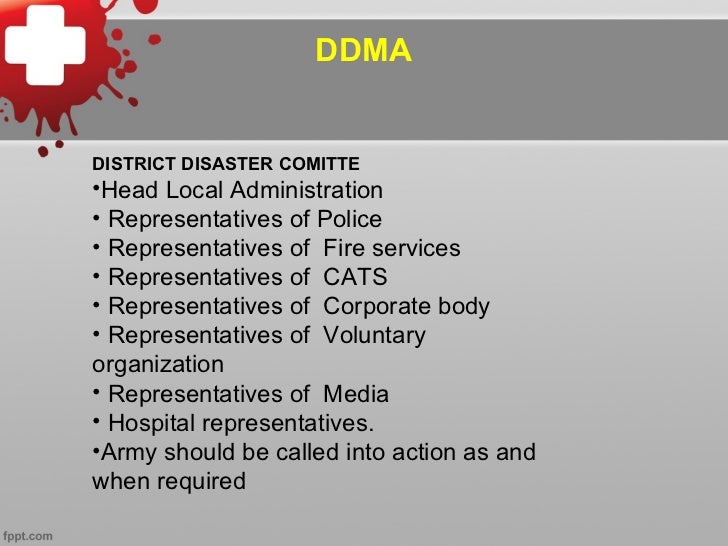 DDMA

DISTRICT DISASTER COMITTE

•Head Local Administration
• Representatives of Police
• Representatives of Fire services
• Representatives of CATS
• Representatives of Corporate body
• Representatives of Voluntary organization
• Representatives of Media
• Hospital representatives.
•Army should be called into action as and when required

fppt.com